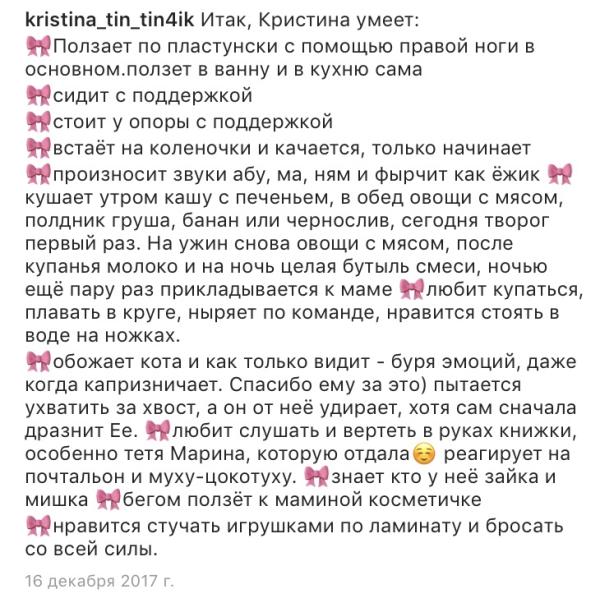 kristina_tin_tin4ik Итак, Кристина умеет:
🎀Ползает по пластунски с помощью правой ноги в основном.ползет в ванну и в кухню сама
🎀сидит с поддержкой
🎀стоит у опоры с поддержкой
🎀встаёт на коленочки и качается, только начинает
🎀произносит звуки абу, ма, ням и фырчит как ёжик 🎀 кушает утром кашу с печеньем, в обед овощи с мясом, полдник груша, банан или чернослив, сегодня творог первый раз. На ужин снова овощи с мясом, после купанья молоко и на ночь целая бутыль смеси, ночью ещё пару раз прикладывается к маме 🎀любит купаться, плавать в круге, ныряет по команде, нравится стоять в воде на ножках.
🎀обожает кота и как только видит - буря эмоций, даже когда капризничает. Спасибо ему за это) пытается ухватить за хвост, а он от неё удирает, хотя сам сначала дразнит Ее. 🎀любит слушать и вертеть в руках книжки, особенно тетя Марина, которую отдала☺️ реагирует на почтальон и муху-цокотуху. 🎀знает кто у неё зайка и мишка 🎀бегом ползёт к маминой косметичке
🎀нравится стучать игрушками по ламинату и бросать со всей силы.

16 декабря 2017 г.